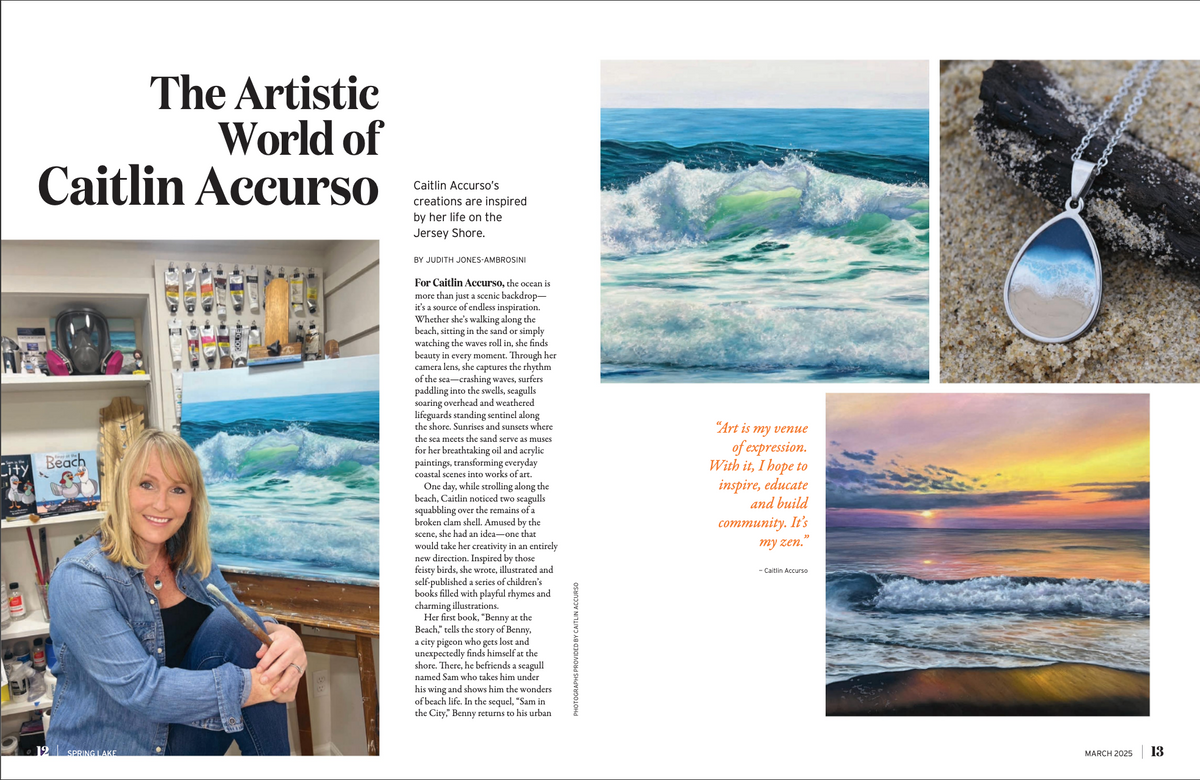 The Artistic World of Caitlin Accurso

Caitlin Accurso's creations are inspired by her life on the Jersey Shore.

BY JUDITH JONES-AMBROSINI

For Caitlin Accurso, the ocean is more than just a scenic backdrop—it's a source of endless inspiration. Whether she's walking along the beach, sitting in the sand or simply watching the waves roll in, she finds beauty in every moment. Through her camera lens, she captures the rhythm of the sea—crashing waves, surfers paddling into the swells, seagulls soaring overhead and weathered lifeguards standing sentinel along the shore. Sunrises and sunsets where the sea meets the sand serve as muses for her breathtaking oil and acrylic paintings, transforming everyday coastal scenes into works of art.

One day, while strolling along the beach, Caitlin noticed two seagulls squabbling over the remains of a broken clam shell. Amused by the scene, she had an idea—one that would take her creativity in an entirely new direction. Inspired by those feisty birds, she wrote, illustrated and self-published a series of children's books filled with playful rhymes and charming illustrations.

Her first book, "Benny at the Beach," tells the story of Benny, a city pigeon who gets lost and unexpectedly finds himself at the shore. There, he befriends a seagull named Sam who takes him under his wing and shows him the wonders of beach life. In the sequel, "Sam in the City," Benny returns to his urban

PHOTOGRAPHS PROVIDED BY CAITLIN ACCURSO

"Art is my venue of expression. With it, I hope to inspire, educate and build community. It's my zen."

~ Caitlin Accurso

City

Beach

12 | SPRING LAKE

MARCH 2025 | 13